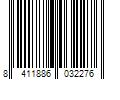 8 411886 032276